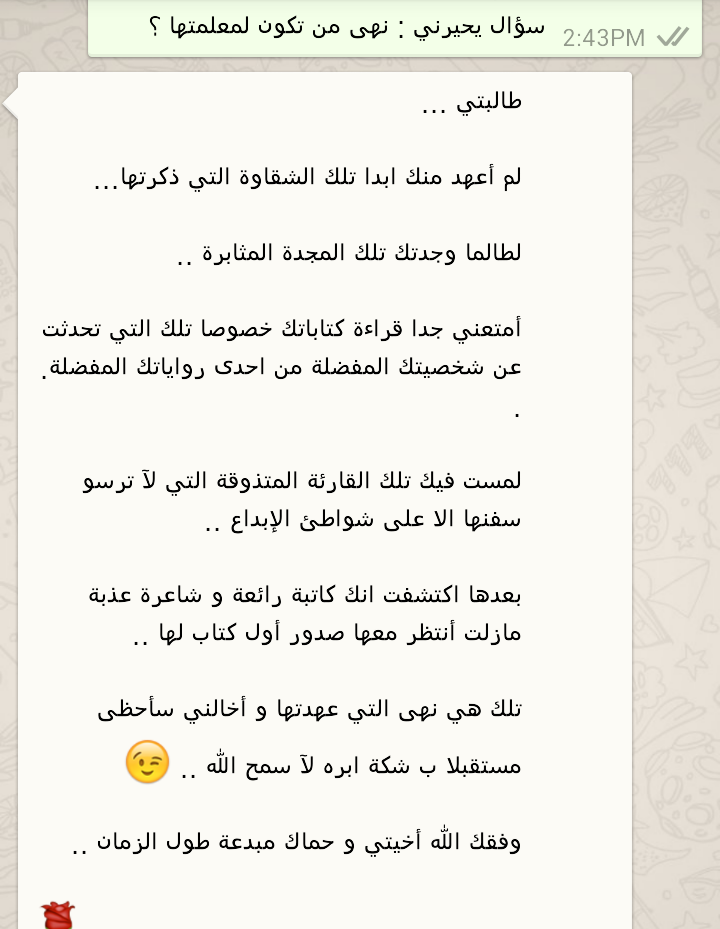 سؤال يحيرني : نهى من تكون لمعلمتها ؟
2:43PM

طالبتي ...

لم أعهد منك ابدا تلك الشقاوة التي ذكرتها...

لطالما وجدتك تلك المجدة المثابرة ..

أمتعني جدا قراءة كتاباتك خصوصا تلك التي تحدثت عن شخصيتك المفضلة من احدى رواياتك المفضلة. .

لمست فيك تلك القارئة المتذوقة التي لآ ترسو سفنها الا على شواطئ الإبداع ..

بعدها اكتشفت انك كاتبة رائعة و شاعرة عذبة مازلت أنتظر معها صدور أول كتاب لها ..

تلك هي نهى التي عهدتها و أخالني سأحظى مستقبلا ب شكة ابره لآ سمح الله ..

وفقك الله أخيتي و حماك مبدعة طول الزمان ..